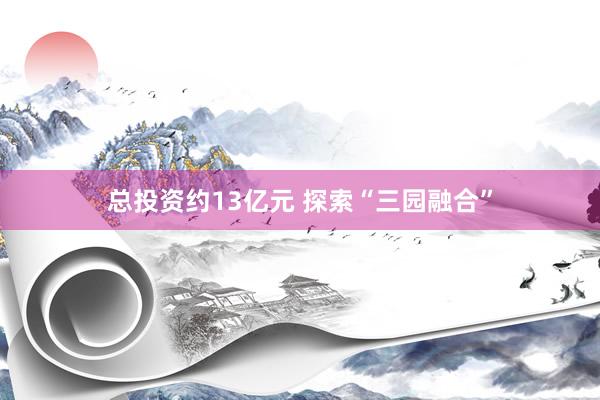 总投资约13亿元 探索“三园融合”